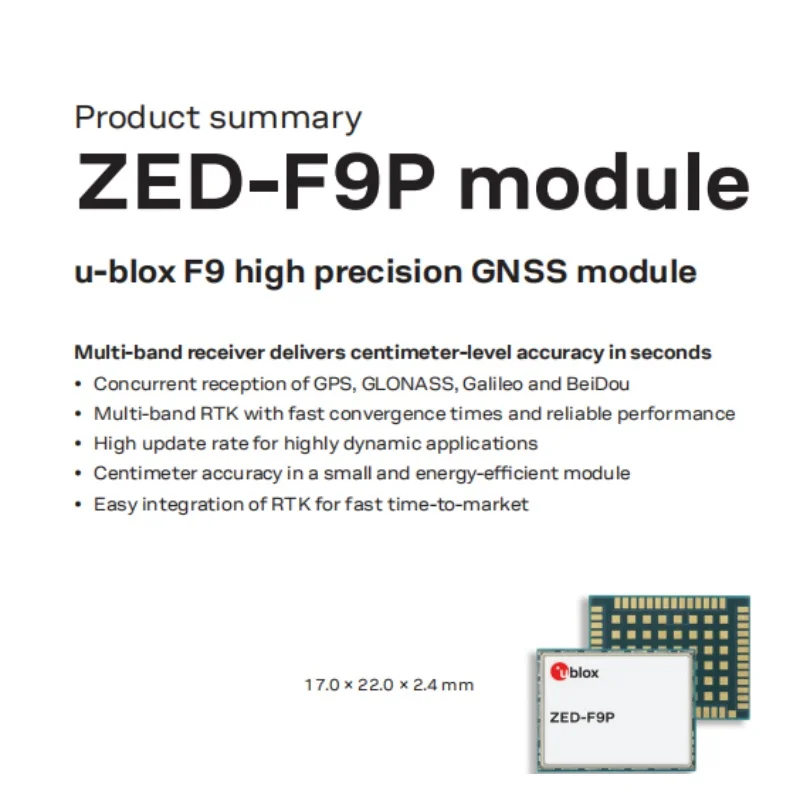 Product summary

ZED-F9P module

u-blox F9 high precision GNSS module

Multi-band receiver delivers centimeter-level accuracy in seconds

• Concurrent reception of GPS, GLONASS, Galileo and BeiDou
• Multi-band RTK with fast convergence times and reliable performance
• High update rate for highly dynamic applications
• Centimeter accuracy in a small and energy-efficient module
• Easy integration of RTK for fast time-to-market

17.0 × 22.0 × 2.4 mm

ublox

ZED-F9P